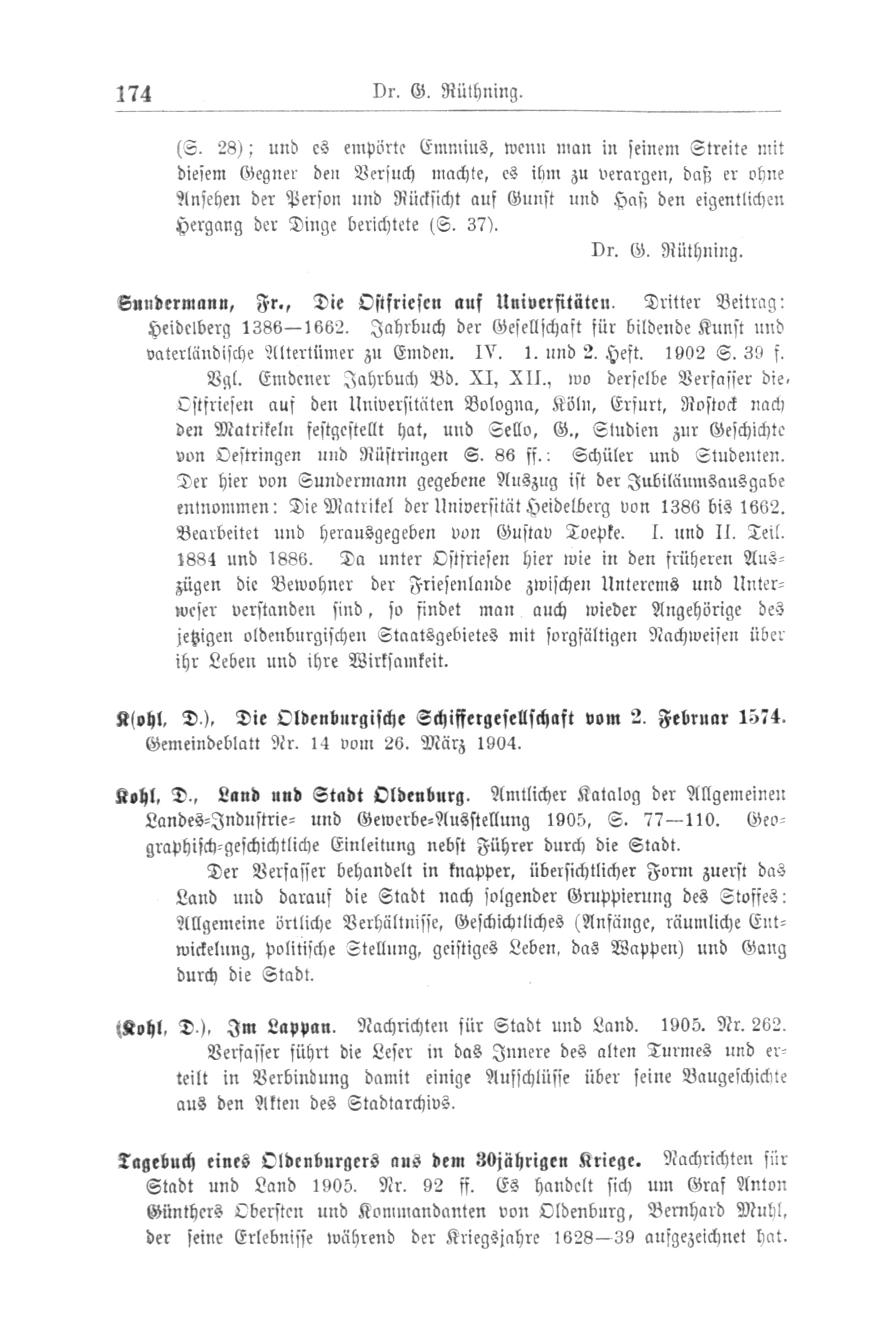 174 Dr. G. Rüthning.

(S. 28); und es empörte Emmius, wenn man in seinem Streite mit diesem Gegner den Versuch machte, es ihm zu verargen, daß er ohne Ansehen der Person und Rücksicht auf Gunst und Haß den eigentlichen Hergang der Dinge berichtete (S. 37).

Dr. G. Rüthning.

Sundermann, Fr., Die Ostfriesen auf Universitäten. Dritter Beitrag: Heidelberg 1386—1662. Jahrbuch der Gesellschaft für bildende Kunst und vaterländische Altertümer zu Emden. IV. 1. und 2. Heft. 1902 S. 39 f.

Vgl. Emdener Jahrbuch Bd. XI, XII., wo derselbe Verfasser die Ostfriesen auf den Universitäten Bologna, Köln, Erfurt, Rostock nach den Matrikeln festgestellt hat, und Sello, G., Studien zur Geschichte von Oestringen und Rüstringen S. 86 ff.: Schüler und Studenten. Der hier von Sundermann gegebene Auszug ist der Jubiläumsausgabe entnommen: Die Matrikel der Universität Heidelberg von 1386 bis 1662. Bearbeitet und herausgegeben von Gustav Toepke. I. und II. Teil. 1884 und 1886. Da unter Ostfriesen hier wie in den früheren Auszügen die Bewohner der Friesenlande zwischen Unterems und Unterweser verstanden sind, so findet man auch wieder Angehörige des jetzigen oldenburgischen Staatsgebietes mit sorgfältigen Nachweisen über ihr Leben und ihre Wirksamkeit.

K(ohl, D.), Die Oldenburgische Schiffergesellschaft vom 2. Februar 1574. Gemeindeblatt Nr. 14 vom 26. März 1904.

Kohl, D., Land und Stadt Oldenburg. Amtlicher Katalog der Allgemeinen Landes-Industrie- und Gewerbe-Ausstellung 1905, S. 77—110. Geographisch-geschichtliche Einleitung nebst Führer durch die Stadt.

Der Verfasser behandelt in knapper, übersichtlicher Form zuerst das Land und darauf die Stadt nach folgender Gruppierung des Stoffes: Allgemeine örtliche Verhältnisse, Geschichtliches (Anfänge, räumliche Entwickelung, politische Stellung, geistiges Leben, das Wappen) und Gang durch die Stadt.

(Kohl, D.), Im Lappan. Nachrichten für Stadt und Land. 1905. Nr. 262.

Verfasser führt die Leser in das Innere des alten Turmes und erteilt in Verbindung damit einige Aufschlüsse über seine Baugeschichte aus den Akten des Stadtarchivs.

Tagebuch eines Oldenburgers aus dem 30jährigen Kriege. Nachrichten für Stadt und Land 1905. Nr. 92 ff. Es handelt sich um Graf Anton Günthers Obersten und Kommandanten von Oldenburg, Bernhard Muhl, der seine Erlebnisse während der Kriegsjahre 1628—39 aufgezeichnet hat.